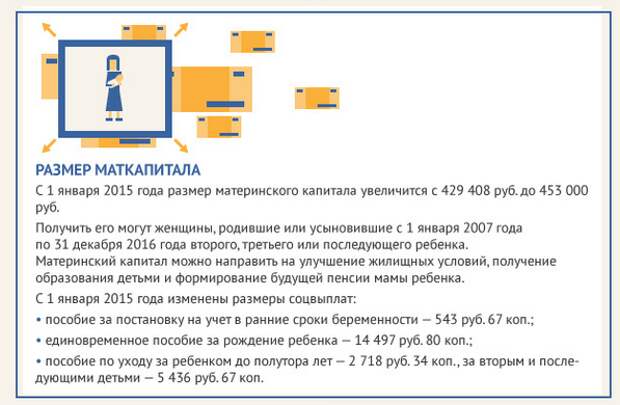 РАЗМЕР МАТКАПИТАЛА

С 1 января 2015 года размер материнского капитала увеличится с 429 408 руб. до 453 000 руб.

Получить его могут женщины, родившие или усыновившие с 1 января 2007 года по 31 декабря 2016 года второго, третьего или последующего ребенка. Материнский капитал можно направить на улучшение жилищных условий, получение образования детьми и формирование будущей пенсии мамы ребенка.

С 1 января 2015 года изменены размеры соцвыплат:

• пособие за постановку на учет в ранние сроки беременности — 543 руб. 67 коп.;

• единовременное пособие за рождение ребенка — 14 497 руб. 80 коп.;

• пособие по уходу за ребенком до полутора лет — 2 718 руб. 34 коп., за вторым и последующими детьми — 5 436 руб. 67 коп.